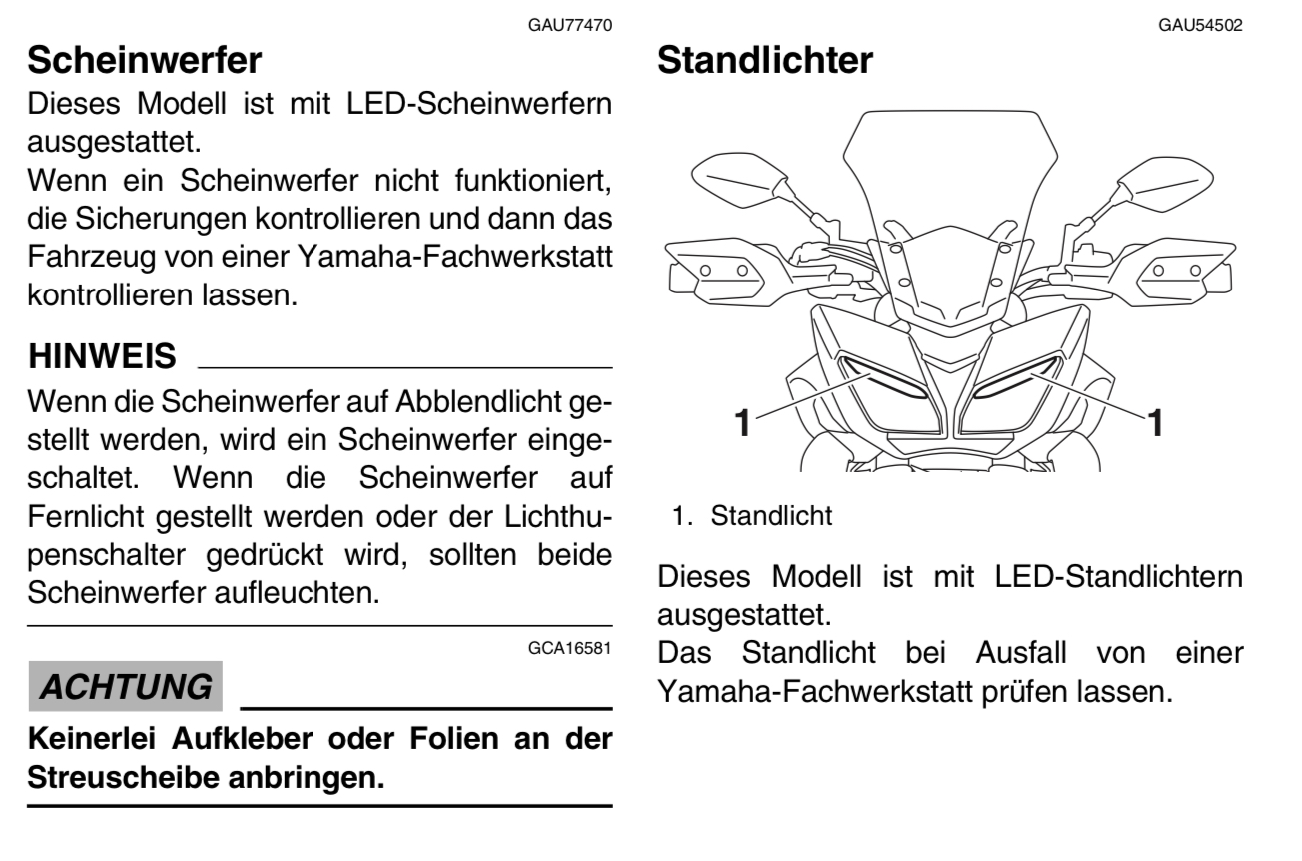 GAU77470

Scheinwerfer

Dieses Modell ist mit LED-Scheinwerfern ausgestattet.

Wenn ein Scheinwerfer nicht funktioniert, die Sicherungen kontrollieren und dann das Fahrzeug von einer Yamaha-Fachwerkstatt kontrollieren lassen.

HINWEIS

Wenn die Scheinwerfer auf Abblendlicht gestellt werden, wird ein Scheinwerfer eingeschaltet. Wenn die Scheinwerfer auf Fernlicht gestellt werden oder der Lichthupenschalter gedrückt wird, sollten beide Scheinwerfer aufleuchten.

GCA16581

ACHTUNG

Keinerlei Aufkleber oder Folien an der Streuscheibe anbringen.

GAU54502

Standlichter

1

1

1. Standlicht

Dieses Modell ist mit LED-Standlichtern ausgestattet.

Das Standlicht bei Ausfall von einer Yamaha-Fachwerkstatt prüfen lassen.